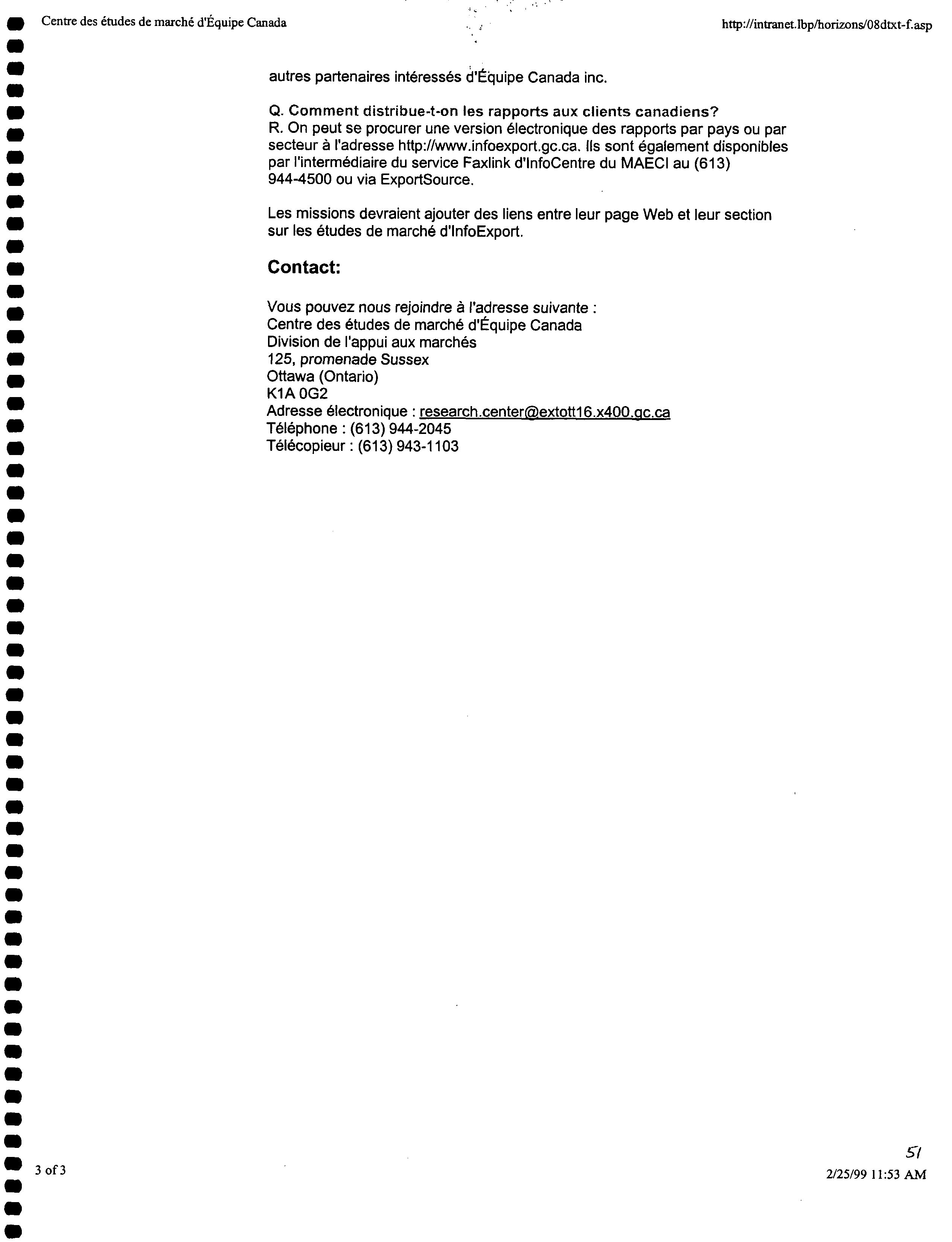 Centre des études de marché d'Équipe Canada

http://intranet.lbp/horizons/08dtxt-f.asp

autres partenaires intéressés d'Équipe Canada inc.

Q. Comment distribue-t-on les rapports aux clients canadiens?
R. On peut se procurer une version électronique des rapports par pays ou par secteur à l'adresse http://www.infoexport.gc.ca. Ils sont également disponibles par l'intermédiaire du service Faxlink d'InfoCentre du MAECI au (613) 944-4500 ou via ExportSource.

Les missions devraient ajouter des liens entre leur page Web et leur section sur les études de marché d'InfoExport.

Contact:

Vous pouvez nous rejoindre à l'adresse suivante :
Centre des études de marché d'Équipe Canada
Division de l'appui aux marchés
125, promenade Sussex
Ottawa (Ontario)
K1A 0G2
Adresse électronique : research.center@extott16.x400.gc.ca
Téléphone : (613) 944-2045
Télécopieur : (613) 943-1103

51

3 of 3

2/25/99 11:53 AM